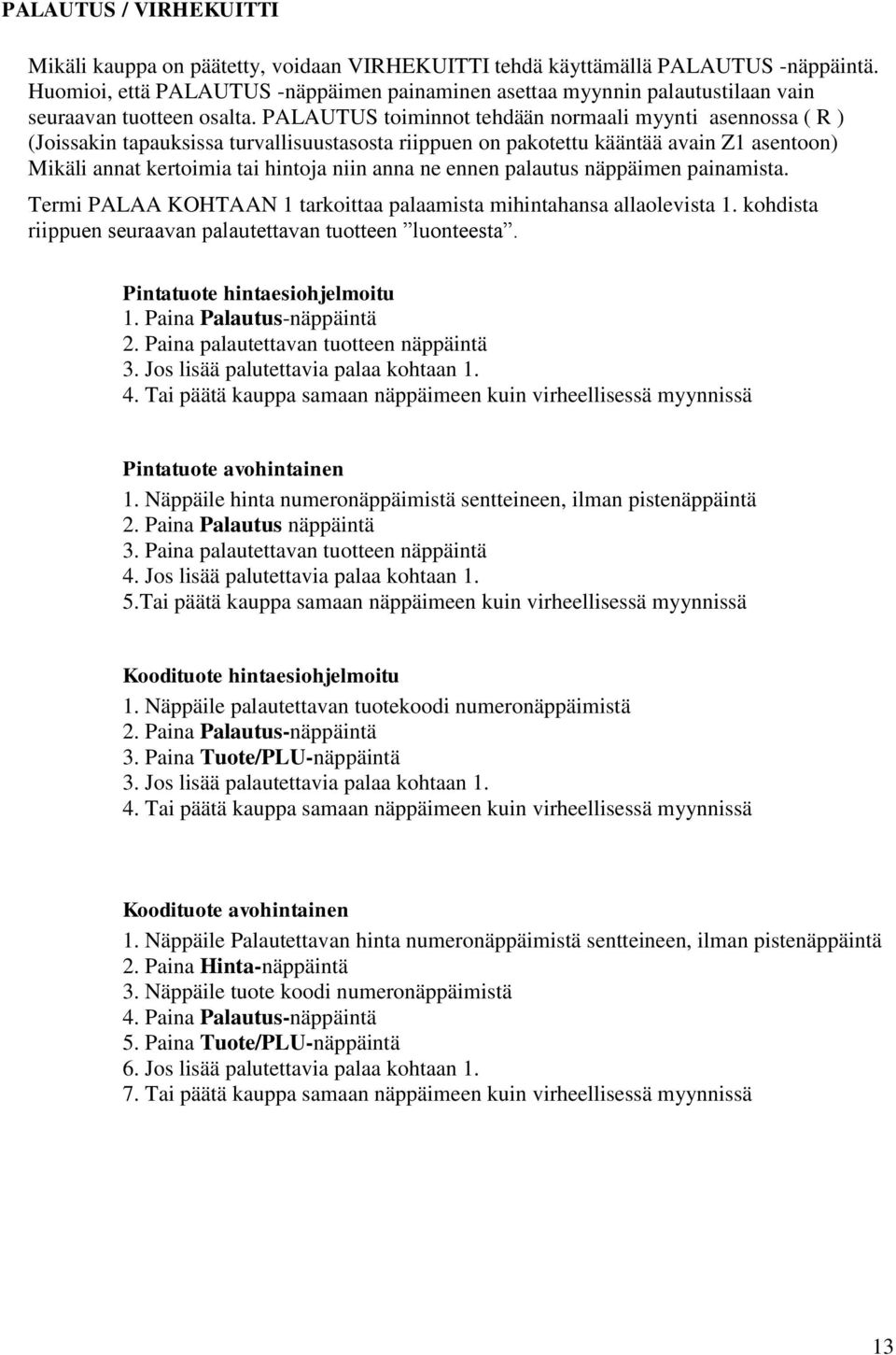 PALAUTUS / VIRHEKUITTI

Mikäli kauppa on päätetty, voidaan VIRHEKUITTI tehdä käyttämällä PALAUTUS -näppäintä. Huomioi, että PALAUTUS -näppäimen painaminen asettaa myynnin palautustilaan vain seuraavan tuotteen osalta. PALAUTUS toiminnot tehdään normaali myynti asennossa ( R ) (Joissakin tapauksissa turvallisuustasosta riippuen on pakotettu kääntää avain Z1 asentoon) Mikäli annat kertoimia tai hintoja niin anna ne ennen palautus näppäimen painamista.

Termi PALAA KOHTAAN 1 tarkoittaa palaamista mihintahansa allaolevista 1. kohdista riippuen seuraavan palautettavan tuotteen ”luonteesta”.

Pintatuote hintaesiohjelmoitu
1. Paina Palautus-näppäintä
2. Paina palautettavan tuotteen näppäintä
3. Jos lisää palutettavia palaa kohtaan 1.
4. Tai päätä kauppa samaan näppäimeen kuin virheellisessä myynnissä

Pintatuote avohintainen
1. Näppäile hinta numeronäppäimistä sentteineen, ilman pistenäppäintä
2. Paina Palautus näppäintä
3. Paina palautettavan tuotteen näppäintä
4. Jos lisää palutettavia palaa kohtaan 1.
5.Tai päätä kauppa samaan näppäimeen kuin virheellisessä myynnissä

Koodituote hintaesiohjelmoitu
1. Näppäile palautettavan tuotekoodi numeronäppäimistä
2. Paina Palautus-näppäintä
3. Paina Tuote/PLU-näppäintä
3. Jos lisää palautettavia palaa kohtaan 1.
4. Tai päätä kauppa samaan näppäimeen kuin virheellisessä myynnissä

Koodituote avohintainen
1. Näppäile Palautettavan hinta numeronäppäimistä sentteineen, ilman pistenäppäintä
2. Paina Hinta-näppäintä
3. Näppäile tuote koodi numeronäppäimistä
4. Paina Palautus-näppäintä
5. Paina Tuote/PLU-näppäintä
6. Jos lisää palutettavia palaa kohtaan 1.
7. Tai päätä kauppa samaan näppäimeen kuin virheellisessä myynnissä

13